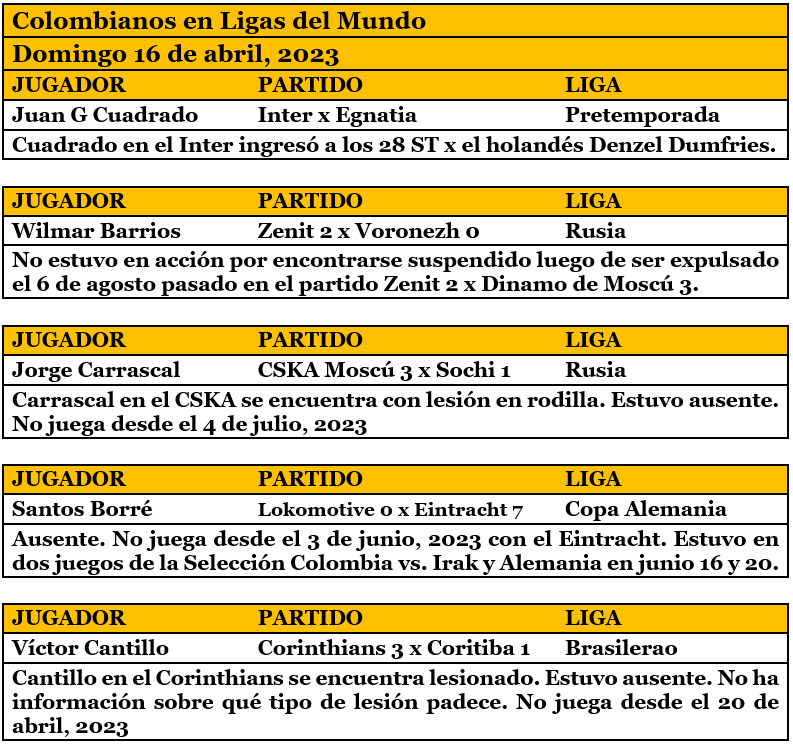 Colombianos en Ligas del Mundo

Domingo 16 de abril, 2023

| JUGADOR | PARTIDO | LIGA |
|---|---|---|
| Juan G Cuadrado | Inter x Egnatia | Pretemporada |

Cuadrado en el Inter ingresó a los 28 ST x el holandés Denzel Dumfries.

| JUGADOR | PARTIDO | LIGA |
|---|---|---|
| Wilmar Barrios | Zenit 2 x Voronezh 0 | Rusia |

No estuvo en acción por encontrarse suspendido luego de ser expulsado el 6 de agosto pasado en el partido Zenit 2 x Dinamo de Moscú 3.

| JUGADOR | PARTIDO | LIGA |
|---|---|---|
| Jorge Carrascal | CSKA Moscú 3 x Sochi 1 | Rusia |

Carrascal en el CSKA se encuentra con lesión en rodilla. Estuvo ausente. No juega desde el 4 de julio, 2023

| JUGADOR | PARTIDO | LIGA |
|---|---|---|
| Santos Borré | Lokomotive 0 x Eintracht 7 | Copa Alemania |

Ausente. No juega desde el 3 de junio, 2023 con el Eintracht. Estuvo en dos juegos de la Selección Colombia vs. Irak y Alemania en junio 16 y 20.

| JUGADOR | PARTIDO | LIGA |
|---|---|---|
| Víctor Cantillo | Corinthians 3 x Coritiba 1 | Brasilerao |

Cantillo en el Corinthians se encuentra lesionado. Estuvo ausente. No ha información sobre qué tipo de lesión padece. No juega desde el 20 de abril, 2023